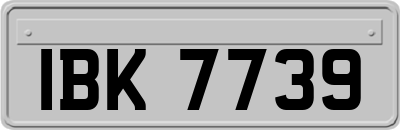 IBK 7739